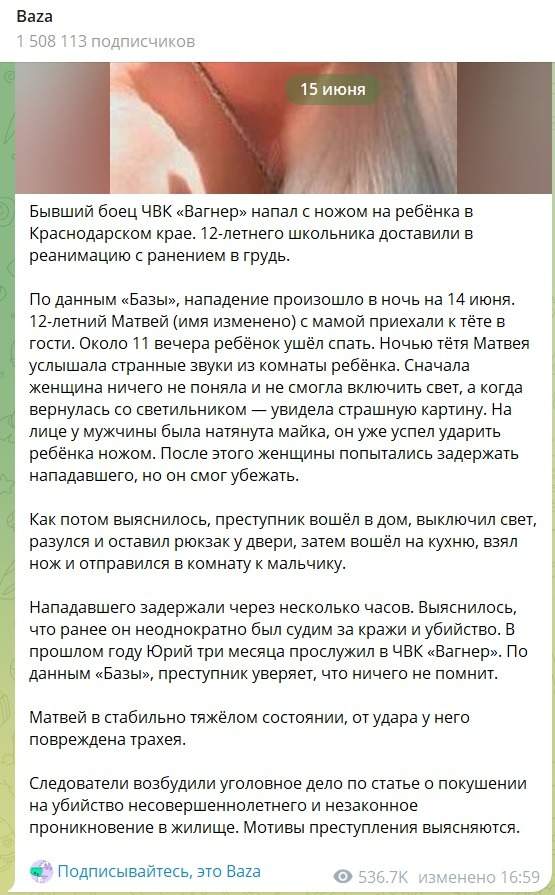 Baza
1 508 113 подписчиков

15 июня

Бывший боец ЧВК «Вагнер» напал с ножом на ребёнка в Краснодарском крае. 12-летнего школьника доставили в реанимацию с ранением в грудь.

По данным «Базы», нападение произошло в ночь на 14 июня. 12-летний Матвей (имя изменено) с мамой приехали к тёте в гости. Около 11 вечера ребёнок ушёл спать. Ночью тётя Матвея услышала странные звуки из комнаты ребёнка. Сначала женщина ничего не поняла и не смогла включить свет, а когда вернулась со светильником — увидела страшную картину. На лице у мужчины была натянута майка, он уже успел ударить ребёнка ножом. После этого женщины попытались задержать нападавшего, но он смог убежать.

Как потом выяснилось, преступник вошёл в дом, выключил свет, разулся и оставил рюкзак у двери, затем вошёл на кухню, взял нож и отправился в комнату к мальчику.

Нападавшего задержали через несколько часов. Выяснилось, что ранее он неоднократно был судим за кражи и убийство. В прошлом году Юрий три месяца прослужил в ЧВК «Вагнер». По данным «Базы», преступник уверяет, что ничего не помнит.

Матвей в стабильно тяжёлом состоянии, от удара у него повреждена трахея.

Следователи возбудили уголовное дело по статье о покушении на убийство несовершеннолетнего и незаконное проникновение в жилище. Мотивы преступления выясняются.

Подписывайтесь, это Baza

536.7K изменено 16:59